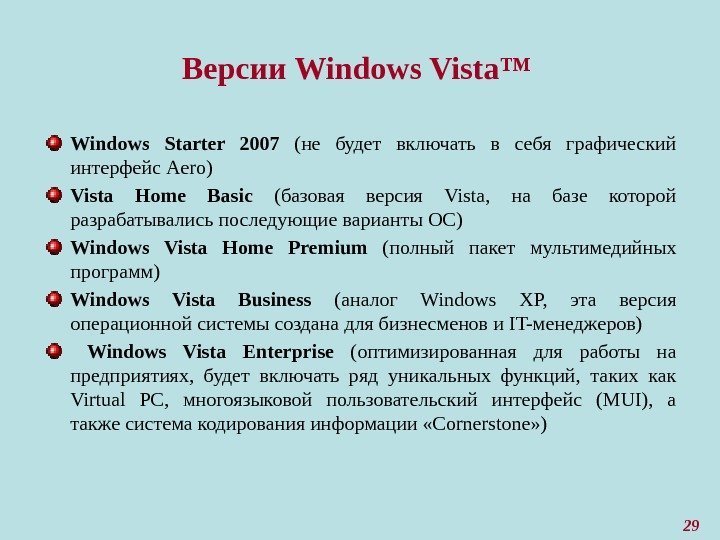 Версии Windows Vista™

Windows Starter 2007 (не будет включать в себя графический интерфейс Aero)

Vista Home Basic (базовая версия Vista, на базе которой разрабатывались последующие варианты ОС)

Windows Vista Home Premium (полный пакет мультимедийных программ)

Windows Vista Business (аналог Windows XP, эта версия операционной системы создана для бизнесменов и IT-менеджеров)

Windows Vista Enterprise (оптимизированная для работы на предприятиях, будет включать ряд уникальных функций, таких как Virtual PC, многоязыковой пользовательский интерфейс (MUI), а также система кодирования информации «Cornerstone»)

29